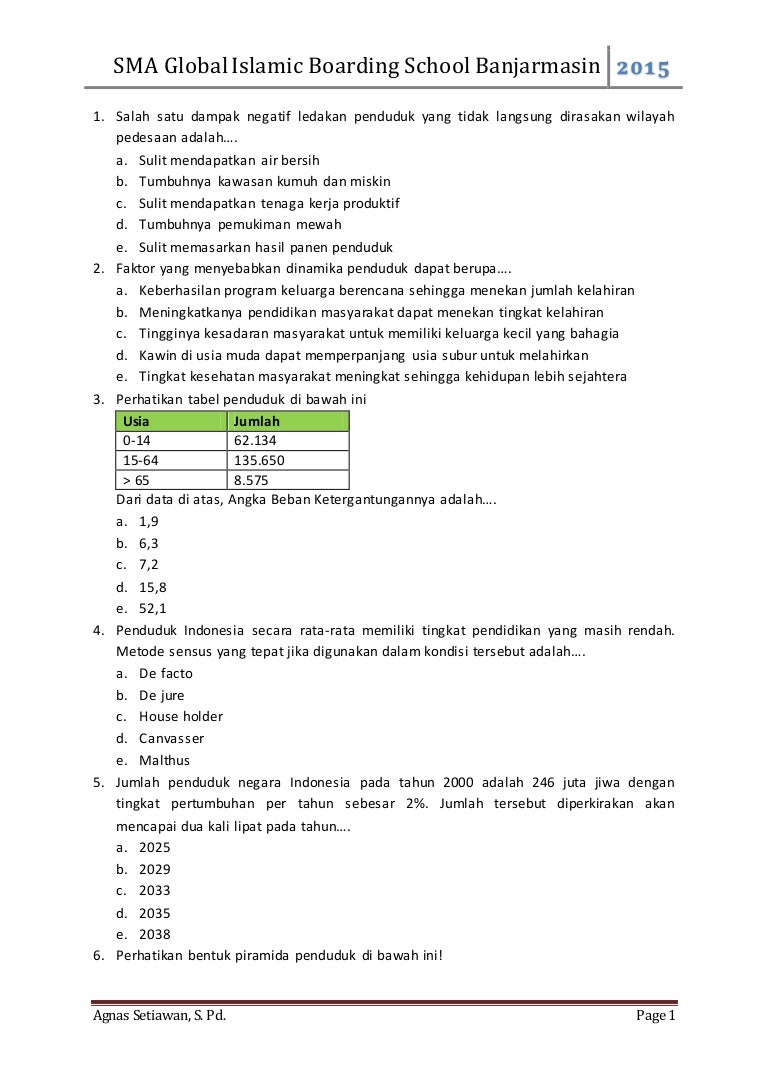 SMA Global Islamic Boarding School Banjarmasin 2015

1. Salah satu dampak negatif ledakan penduduk yang tidak langsung dirasakan wilayah pedesaan adalah….
a. Sulit mendapatkan air bersih
b. Tumbuhnya kawasan kumuh dan miskin
c. Sulit mendapatkan tenaga kerja produktif
d. Tumbuhnya pemukiman mewah
e. Sulit memasarkan hasil panen penduduk
2. Faktor yang menyebabkan dinamika penduduk dapat berupa….
a. Keberhasilan program keluarga berencana sehingga menekan jumlah kelahiran
b. Meningkatkanya pendidikan masyarakat dapat menekan tingkat kelahiran
c. Tingginya kesadaran masyarakat untuk memiliki keluarga kecil yang bahagia
d. Kawin di usia muda dapat memperpanjang usia subur untuk melahirkan
e. Tingkat kesehatan masyarakat meningkat sehingga kehidupan lebih sejahtera
3. Perhatikan tabel penduduk di bawah ini

| Usia | Jumlah |
|---|---|
| 0-14 | 62.134 |
| 15-64 | 135.650 |
| > 65 | 8.575 |

Dari data di atas, Angka Beban Ketergantungannya adalah….
a. 1,9
b. 6,3
c. 7,2
d. 15,8
e. 52,1
4. Penduduk Indonesia secara rata-rata memiliki tingkat pendidikan yang masih rendah. Metode sensus yang tepat jika digunakan dalam kondisi tersebut adalah….
a. De facto
b. De jure
c. House holder
d. Canvasser
e. Malthus
5. Jumlah penduduk negara Indonesia pada tahun 2000 adalah 246 juta jiwa dengan tingkat pertumbuhan per tahun sebesar 2%. Jumlah tersebut diperkirakan akan mencapai dua kali lipat pada tahun….
a. 2025
b. 2029
c. 2033
d. 2035
e. 2038
6. Perhatikan bentuk piramida penduduk di bawah ini!

Agnas Setiawan, S. Pd. Page 1